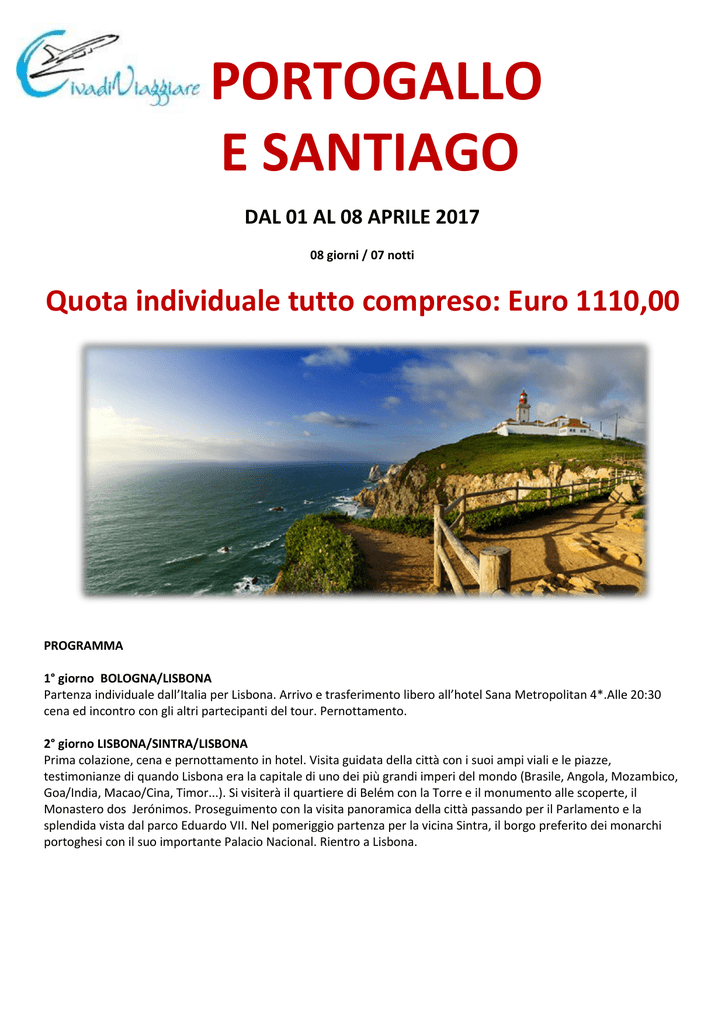 CivadiViaggiare

PORTOGALLO E SANTIAGO

DAL 01 AL 08 APRILE 2017

08 giorni / 07 notti

Quota individuale tutto compreso: Euro 1110,00

PROGRAMMA

1° giorno BOLOGNA/LISBONA
Partenza individuale dall'Italia per Lisbona. Arrivo e trasferimento libero all'hotel Sana Metropolitan 4*.Alle 20:30 cena ed incontro con gli altri partecipanti del tour. Pernottamento.

2° giorno LISBONA/SINTRA/LISBONA
Prima colazione, cena e pernottamento in hotel. Visita guidata della città con i suoi ampi viali e le piazze, testimonianze di quando Lisbona era la capitale di uno dei più grandi imperi del mondo (Brasile, Angola, Mozambico, Goa/India, Macao/Cina, Timor...). Si visiterà il quartiere di Belém con la Torre e il monumento alle scoperte, il Monastero dos Jerónimos. Proseguimento con la visita panoramica della città passando per il Parlamento e la splendida vista dal parco Eduardo VII. Nel pomeriggio partenza per la vicina Sintra, il borgo preferito dei monarchi portoghesi con il suo importante Palacio Nacional. Rientro a Lisbona.